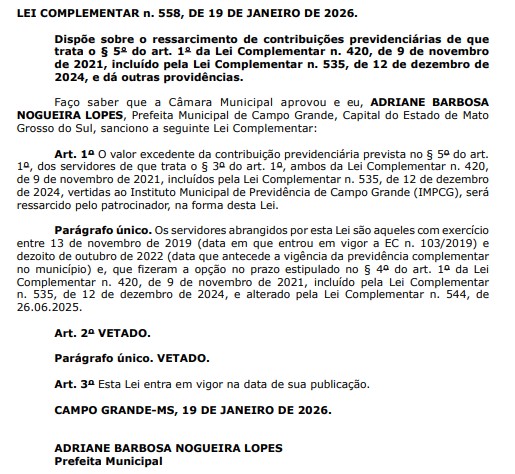 LEI COMPLEMENTAR n. 558, DE 19 DE JANEIRO DE 2026.

Dispõe sobre o ressarcimento de contribuições previdenciárias de que trata o § 5º do art. 1º da Lei Complementar n. 420, de 9 de novembro de 2021, incluído pela Lei Complementar n. 535, de 12 de dezembro de 2024, e dá outras providências.

Faço saber que a Câmara Municipal aprovou e eu, ADRIANE BARBOSA NOGUEIRA LOPES, Prefeita Municipal de Campo Grande, Capital do Estado de Mato Grosso do Sul, sanciono a seguinte Lei Complementar:

Art. 1º O valor excedente da contribuição previdenciária prevista no § 5º do art. 1º, dos servidores de que trata o § 3º do art. 1º, ambos da Lei Complementar n. 420, de 9 de novembro de 2021, incluídos pela Lei Complementar n. 535, de 12 de dezembro de 2024, vertidas ao Instituto Municipal de Previdência de Campo Grande (IMPCG), será ressarcido pelo patrocinador, na forma desta Lei.

Parágrafo único. Os servidores abrangidos por esta Lei são aqueles com exercício entre 13 de novembro de 2019 (data em que entrou em vigor a EC n. 103/2019) e dezoito de outubro de 2022 (data que antecede a vigência da previdência complementar no município) e, que fizeram a opção no prazo estipulado no § 4º do art. 1º da Lei Complementar n. 420, de 9 de novembro de 2021, incluído pela Lei Complementar n. 535, de 12 de dezembro de 2024, e alterado pela Lei Complementar n. 544, de 26.06.2025.

Art. 2º VETADO.

Parágrafo único. VETADO.

Art. 3º Esta Lei entra em vigor na data de sua publicação.

CAMPO GRANDE-MS, 19 DE JANEIRO DE 2026.

ADRIANE BARBOSA NOGUEIRA LOPES
Prefeita Municipal